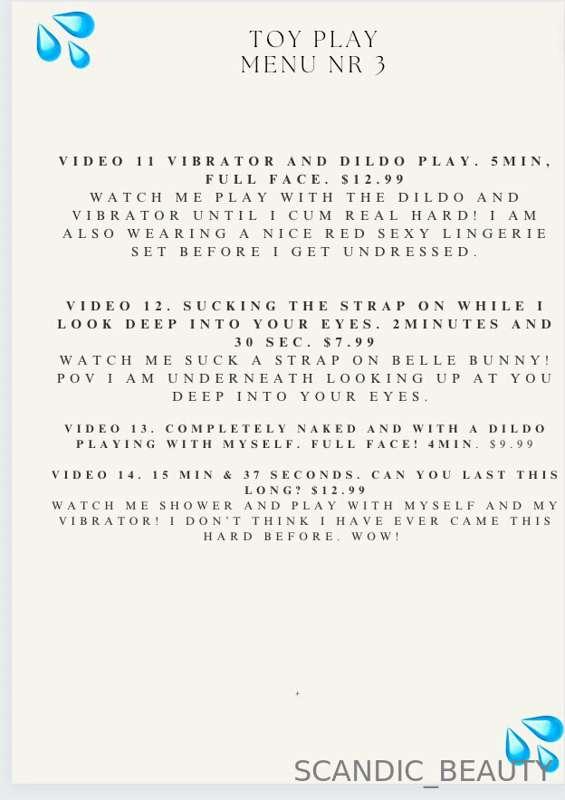 TOY PLAY
MENU NR 3

VIDEO 11 VIBRATOR AND DILDO PLAY. 5MIN, FULL FACE. $12.99
WATCH ME PLAY WITH THE DILDO AND VIBRATOR UNTIL I CUM REAL HARD! I AM ALSO WEARING A NICE RED SEXY LINGERIE SET BEFORE I GET UNDRESSED.

VIDEO 12. SUCKING THE STRAP ON WHILE I LOOK DEEP INTO YOUR EYES. 2MINUTES AND 30 SEC. $7.99
WATCH ME SUCK A STRAP ON BELLE BUNNY! POV I AM UNDERNEATH LOOKING UP AT YOU DEEP INTO YOUR EYES.

VIDEO 13. COMPLETELY NAKED AND WITH A DILDO PLAYING WITH MYSELF. FULL FACE! 4MIN. $9.99

VIDEO 14. 15 MIN & 37 SECONDS. CAN YOU LAST THIS LONG? $12.99
WATCH ME SHOWER AND PLAY WITH MYSELF AND MY VIBRATOR! I DON'T THINK I HAVE EVER CAME THIS HARD BEFORE. WOW!

SCANDIC_BEAUTY